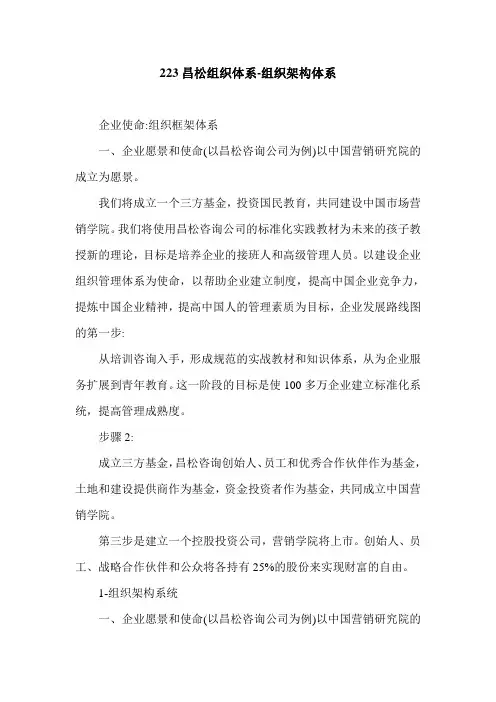 223 昌松组织体系-组织架构体系

企业使命:组织框架体系

一、企业愿景和使命(以昌松咨询公司为例)以中国营销研究院的成立为愿景。

我们将成立一个三方基金，投资国民教育，共同建设中国市场营销学院。我们将使用昌松咨询公司的标准化实践教材为未来的孩子教授新的理论，目标是培养企业的接班人和高级管理人员。以建设企业组织管理体系为使命，以帮助企业建立制度，提高中国企业竞争力，提炼中国企业精神，提高中国人的管理素质为目标，企业发展路线图的第一步:

从培训咨询入手，形成规范的实战教材和知识体系，从为企业服务扩展到青年教育。这一阶段的目标是使 100 多万企业建立标准化系统，提高管理成熟度。

步骤 2:

成立三方基金，昌松咨询创始人、员工和优秀合作伙伴作为基金，土地和建设提供商作为基金，资金投资者作为基金，共同成立中国营销学院。

第三步是建立一个控股投资公司，营销学院将上市。创始人、员工、战略合作伙伴和公众将各持有 25%的股份来实现财富的自由。

1-组织架构系统

一、企业愿景和使命(以昌松咨询公司为例)以中国营销研究院的